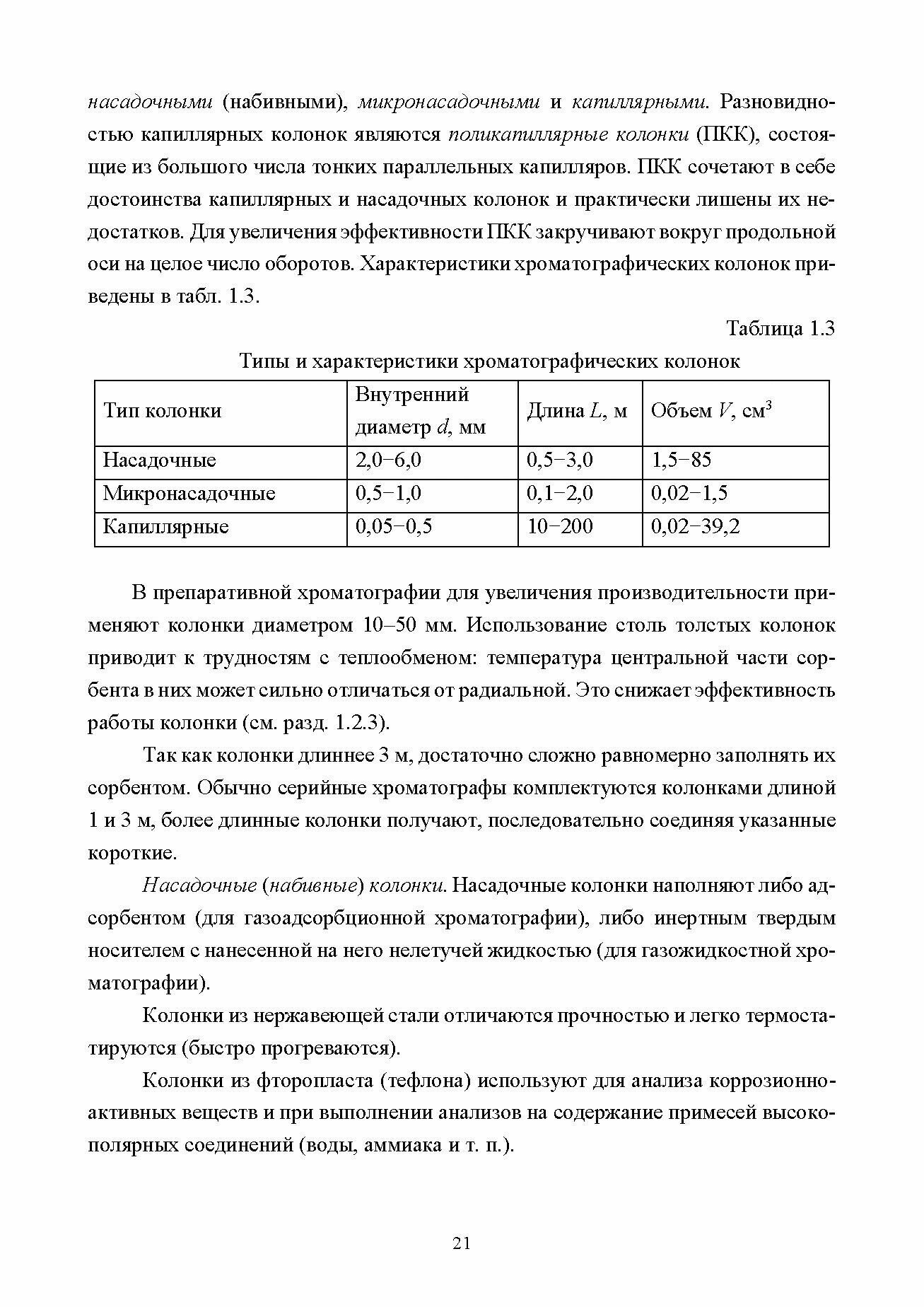 насадочными (набивными), микронасадочными и капиллярными. Разновидностью капиллярных колонок являются поликапиллярные колонки (ПКК), состоящие из большого числа тонких параллельных капилляров. ПКК сочетают в себе достоинства капиллярных и насадочных колонок и практически лишены их недостатков. Для увеличения эффективности ПКК закручивают вокруг продольной оси на целое число оборотов. Характеристики хроматографических колонок приведены в табл. 1.3.

Таблица 1.3

Типы и характеристики хроматографических колонок

| Тип колонки | Внутренний диаметр $d$, мм | Длина $L$, м | Объем $V$, см$^3$ |
|---|---|---|---|
| Насадочные | 2,0−6,0 | 0,5−3,0 | 1,5−85 |
| Микронасадочные | 0,5−1,0 | 0,1−2,0 | 0,02−1,5 |
| Капиллярные | 0,05−0,5 | 10−200 | 0,02−39,2 |

В препаративной хроматографии для увеличения производительности применяют колонки диаметром 10–50 мм. Использование столь толстых колонок приводит к трудностям с теплообменом: температура центральной части сорбента в них может сильно отличаться от радиальной. Это снижает эффективность работы колонки (см. разд. 1.2.3).

Так как колонки длиннее 3 м, достаточно сложно равномерно заполнять их сорбентом. Обычно серийные хроматографы комплектуются колонками длиной 1 и 3 м, более длинные колонки получают, последовательно соединяя указанные короткие.

Насадочные (набивные) колонки. Насадочные колонки наполняют либо адсорбентом (для газоадсорбционной хроматографии), либо инертным твердым носителем с нанесенной на него нелетучей жидкостью (для газожидкостной хроматографии).

Колонки из нержавеющей стали отличаются прочностью и легко термостатируются (быстро прогреваются).

Колонки из фторопласта (тефлона) используют для анализа коррозионно-активных веществ и при выполнении анализов на содержание примесей высокополярных соединений (воды, аммиака и т. п.).

21